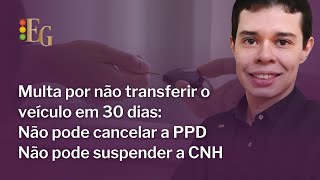 EG

Multa por não transferir o veículo em 30 dias:
Não pode cancelar a PPD
Não pode suspender a CNH